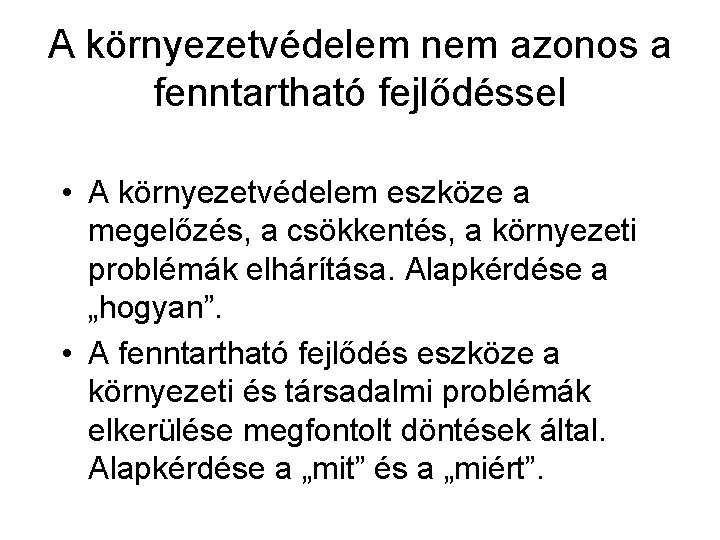 A környezetvédelem nem azonos a fenntartható fejlődéssel

• A környezetvédelem eszköze a megelőzés, a csökkentés, a környezeti problémák elhárítása. Alapkérdése a „hogyan".
• A fenntartható fejlődés eszköze a környezeti és társadalmi problémák elkerülése megfontolt döntések által. Alapkérdése a „mit" és a „miért".